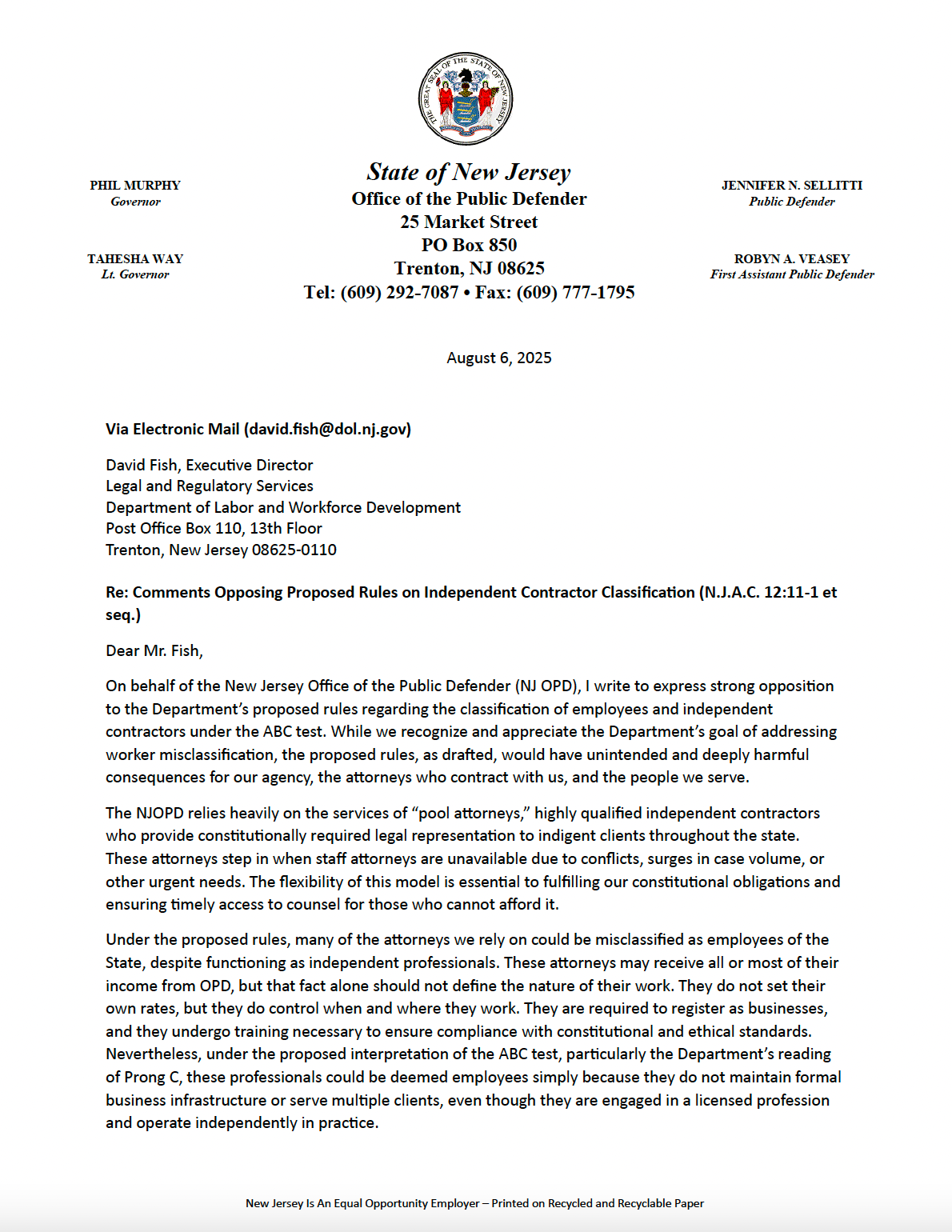 THE GREAT SEAL OF THE STATE OF NEW JERSEY

PHIL MURPHY
Governor

TAHESHA WAY
Lt. Governor

State of New Jersey
Office of the Public Defender
25 Market Street
PO Box 850
Trenton, NJ 08625
Tel: (609) 292-7087 • Fax: (609) 777-1795

JENNIFER N. SELLITTI
Public Defender

ROBYN A. VEASEY
First Assistant Public Defender

August 6, 2025

Via Electronic Mail (david.fish@dol.nj.gov)

David Fish, Executive Director
Legal and Regulatory Services
Department of Labor and Workforce Development
Post Office Box 110, 13th Floor
Trenton, New Jersey 08625-0110

Re: Comments Opposing Proposed Rules on Independent Contractor Classification (N.J.A.C. 12:11-1 et seq.)

Dear Mr. Fish,

On behalf of the New Jersey Office of the Public Defender (NJ OPD), I write to express strong opposition to the Department's proposed rules regarding the classification of employees and independent contractors under the ABC test. While we recognize and appreciate the Department's goal of addressing worker misclassification, the proposed rules, as drafted, would have unintended and deeply harmful consequences for our agency, the attorneys who contract with us, and the people we serve.

The NJOPD relies heavily on the services of "pool attorneys," highly qualified independent contractors who provide constitutionally required legal representation to indigent clients throughout the state. These attorneys step in when staff attorneys are unavailable due to conflicts, surges in case volume, or other urgent needs. The flexibility of this model is essential to fulfilling our constitutional obligations and ensuring timely access to counsel for those who cannot afford it.

Under the proposed rules, many of the attorneys we rely on could be misclassified as employees of the State, despite functioning as independent professionals. These attorneys may receive all or most of their income from OPD, but that fact alone should not define the nature of their work. They do not set their own rates, but they do control when and where they work. They are required to register as businesses, and they undergo training necessary to ensure compliance with constitutional and ethical standards. Nevertheless, under the proposed interpretation of the ABC test, particularly the Department's reading of Prong C, these professionals could be deemed employees simply because they do not maintain formal business infrastructure or serve multiple clients, even though they are engaged in a licensed profession and operate independently in practice.

New Jersey Is An Equal Opportunity Employer – Printed on Recycled and Recyclable Paper